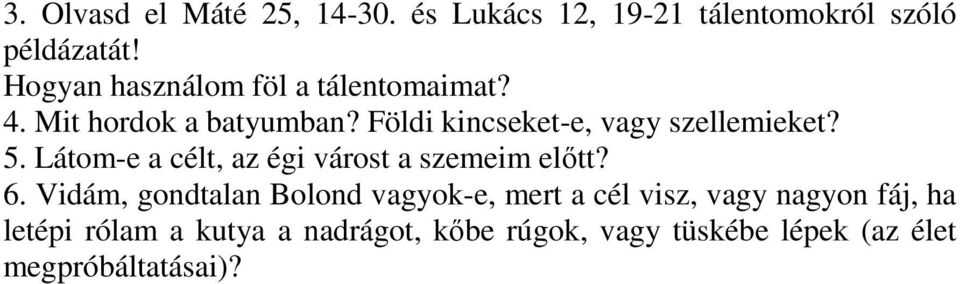 3. Olvasd el Máté 25, 14-30. és Lukács 12, 19-21 tálentomokról szóló példázatát!
Hogyan használom föl a tálentomaimat?
4. Mit hordok a batyumban? Földi kincseket-e, vagy szellemieket?
5. Látom-e a célt, az égi várost a szemeim előtt?
6. Vidám, gondtalan Bolond vagyok-e, mert a cél visz, vagy nagyon fáj, ha letépi rólam a kutya a nadrágot, kőbe rúgok, vagy tüskébe lépek (az élet megpróbáltatásai)?